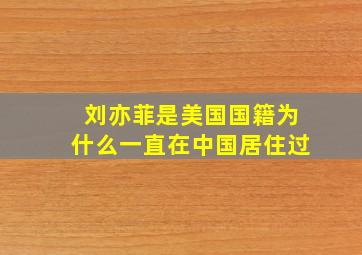 刘亦菲是美国国籍为什么一直在中国居住过